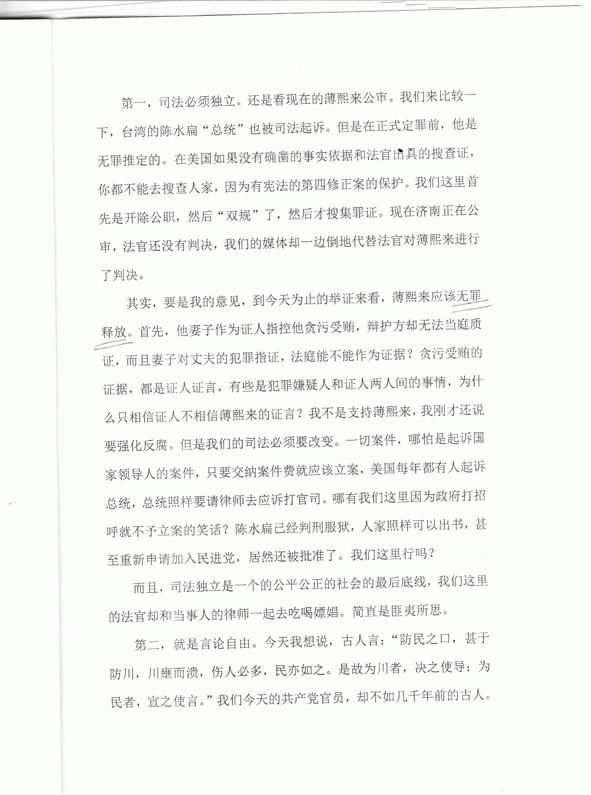 第一，司法必须独立。还是看现在的薄熙来公审。我们来比较一下，台湾的陈水扁“总统”也被司法起诉。但是在正式定罪前，他是无罪推定的。在美国如果没有确凿的事实依据和法官出具的搜查证，你都不能去搜查人家，因为有宪法的第四修正案的保护。我们这里首先是开除公职，然后“双规”了，然后才搜集罪证。现在济南正在公审，法官还没有判决，我们的媒体却一边倒地代替法官对薄熙来进行了判决。

其实，要是我的意见，到今天为止的举证来看，薄熙来应该无罪释放。首先，他妻子作为证人指控他贪污受贿，辩护方却无法当庭质证，而且妻子对丈夫的犯罪指证，法庭能不能作为证据？贪污受贿的证据，都是证人证言，有些是犯罪嫌疑人和证人两人间的事情，为什么只相信证人不相信薄熙来的证言？我不是支持薄熙来，我刚才还说要强化反腐。但是我们的司法必须要改变。一切案件，哪怕是起诉国家领导人的案件，只要交纳案件费就应该立案，美国每年都有人起诉总统，总统照样要请律师去应诉打官司。哪有我们这里因为政府打招呼就不予立案的笑话？陈水扁已经判刑服狱，人家照样可以出书，甚至重新申请加入民进党，居然还被批准了。我们这里行吗？

而且，司法独立是一个的公平公正的社会的最后底线，我们这里的法官却和当事人的律师一起去吃喝嫖娼。简直是匪夷所思。

第二，就是言论自由。今天我想说，古人言：“防民之口，甚于防川，川壅而溃，伤人必多，民亦如之。是故为川者，决之使导；为民者，宣之使言。”我们今天的共产党官员，却不如几千年前的古人。